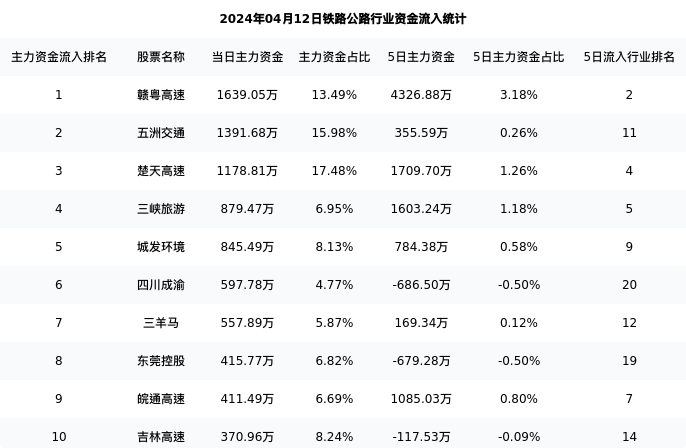 2024年04月12日铁路公路行业资金流入统计

| 主力资金流入排名 | 股票名称 | 当日主力资金 | 主力资金占比 | 5日主力资金 | 5日主力资金占比 | 5日流入行业排名 |
|---|---|---|---|---|---|---|
| 1 | 赣粤高速 | 1639.05万 | 13.49% | 4326.88万 | 3.18% | 2 |
| 2 | 五洲交通 | 1391.68万 | 15.98% | 355.59万 | 0.26% | 11 |
| 3 | 楚天高速 | 1178.81万 | 17.48% | 1709.70万 | 1.26% | 4 |
| 4 | 三峡旅游 | 879.47万 | 6.95% | 1603.24万 | 1.18% | 5 |
| 5 | 城发环境 | 845.49万 | 8.13% | 784.38万 | 0.58% | 9 |
| 6 | 四川成渝 | 597.78万 | 4.77% | -686.50万 | -0.50% | 20 |
| 7 | 三羊马 | 557.89万 | 5.87% | 169.34万 | 0.12% | 12 |
| 8 | 东莞控股 | 415.77万 | 6.82% | -679.28万 | -0.50% | 19 |
| 9 | 皖通高速 | 411.49万 | 6.69% | 1085.03万 | 0.80% | 7 |
| 10 | 吉林高速 | 370.96万 | 8.24% | -117.53万 | -0.09% | 14 |